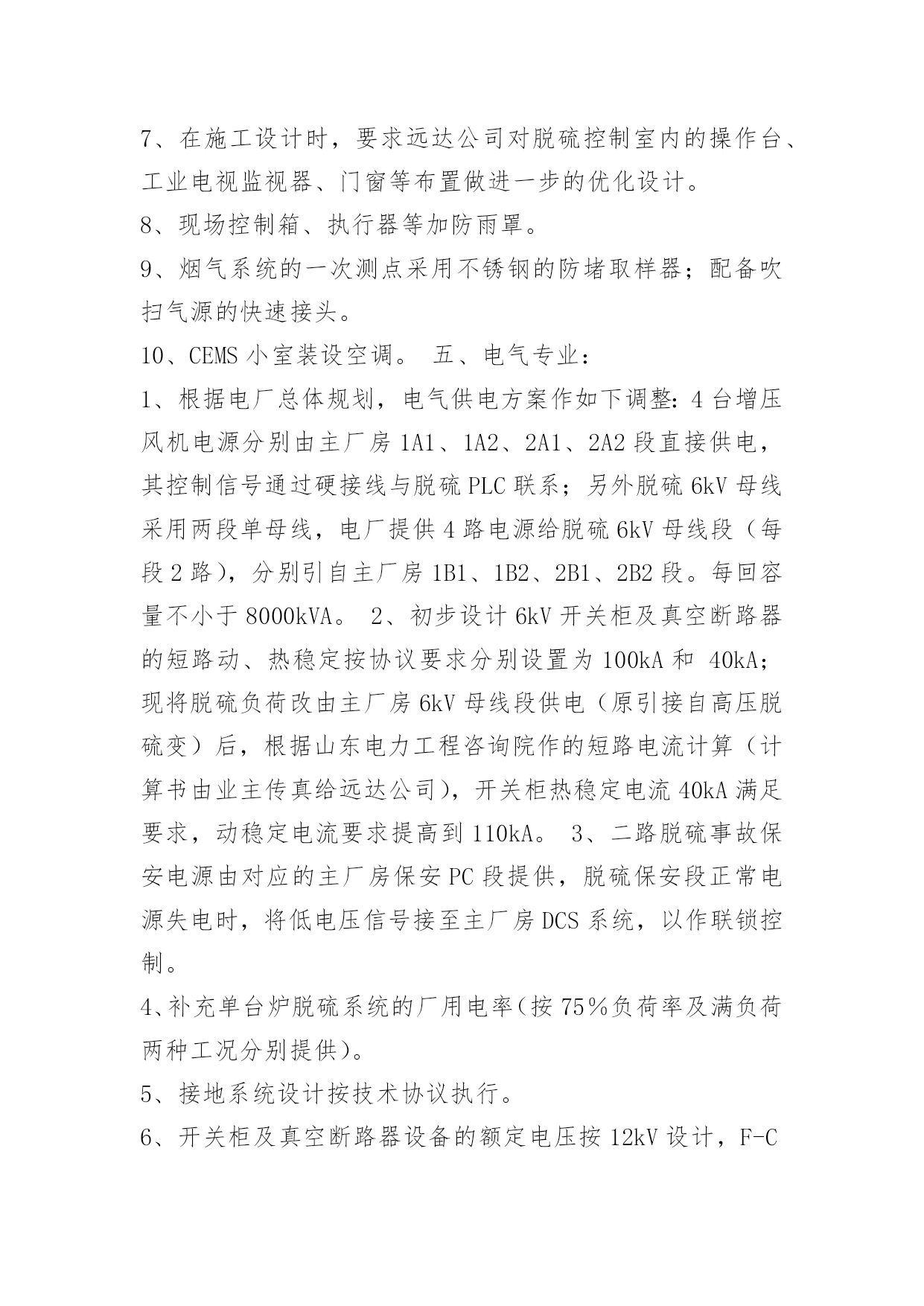 7、在施工设计时，要求远达公司对脱硫控制室内的操作台、工业电视监视器、门窗等布置做进一步的优化设计。

8、现场控制箱、执行器等加防雨罩。

9、烟气系统的一次测点采用不锈钢的防堵取样器；配备吹扫气源的快速接头。

10、CEMS 小室装设空调。 五、电气专业：

1、根据电厂总体规划，电气供电方案作如下调整：4 台增压风机电源分别由主厂房 1A1、1A2、2A1、2A2 段直接供电，其控制信号通过硬接线与脱硫 PLC 联系；另外脱硫 6kV 母线采用两段单母线，电厂提供 4 路电源给脱硫 6kV 母线段（每段 2 路），分别引自主厂房 1B1、1B2、2B1、2B2 段。每回容量不小于 8000kVA。 2、初步设计 6kV 开关柜及真空断路器的短路动、热稳定按协议要求分别设置为 100kA 和 40kA；现将脱硫负荷改由主厂房 6kV 母线段供电（原引接自高压脱硫变）后，根据山东电力工程咨询院作的短路电流计算（计算书由业主传真给远达公司），开关柜热稳定电流 40kA 满足要求，动稳定电流要求提高到 110kA。 3、二路脱硫事故保安电源由对应的主厂房保安 PC 段提供，脱硫保安段正常电源失电时，将低电压信号接至主厂房 DCS 系统，以作联锁控制。

4、补充单台炉脱硫系统的厂用电率(按 75%负荷率及满负荷两种工况分别提供)。

5、接地系统设计按技术协议执行。

6、开关柜及真空断路器设备的额定电压按 12kV 设计，F-C